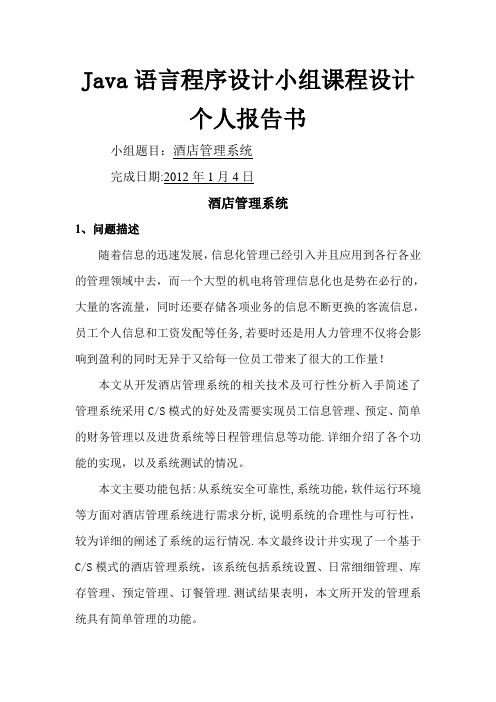 Java 语言程序设计小组课程设计

个人报告书

小组题目：酒店管理系统

完成日期:2012 年 1 月 4 日

酒店管理系统

1、问题描述

随着信息的迅速发展，信息化管理已经引入并且应用到各行各业的管理领域中去，而一个大型的机电将管理信息化也是势在必行的，大量的客流量，同时还要存储各项业务的信息不断更换的客流信息，员工个人信息和工资发配等任务，若要时还是用人力管理不仅将会影响到盈利的同时无异于又给每一位员工带来了很大的工作量！

本文从开发酒店管理系统的相关技术及可行性分析入手简述了管理系统采用 C/S 模式的好处及需要实现员工信息管理、预定、简单的财务管理以及进货系统等日程管理信息等功能.详细介绍了各个功能的实现，以及系统测试的情况。

本文主要功能包括:从系统安全可靠性,系统功能，软件运行环境等方面对酒店管理系统进行需求分析,说明系统的合理性与可行性，较为详细的阐述了系统的运行情况.本文最终设计并实现了一个基于 C/S 模式的酒店管理系统，该系统包括系统设置、日常细细管理、库存管理、预定管理、订餐管理.测试结果表明，本文所开发的管理系统具有简单管理的功能。